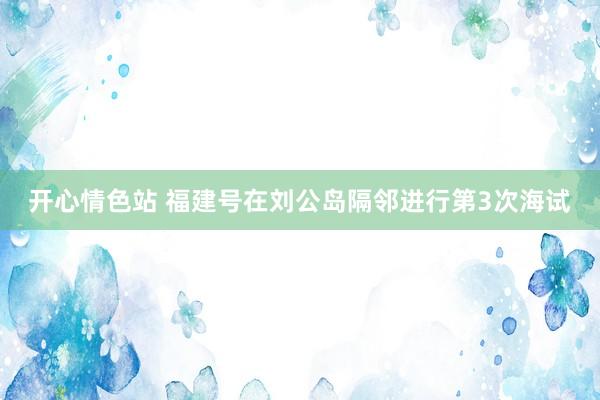 开心情色站 福建号在刘公岛隔邻进行第3次海试